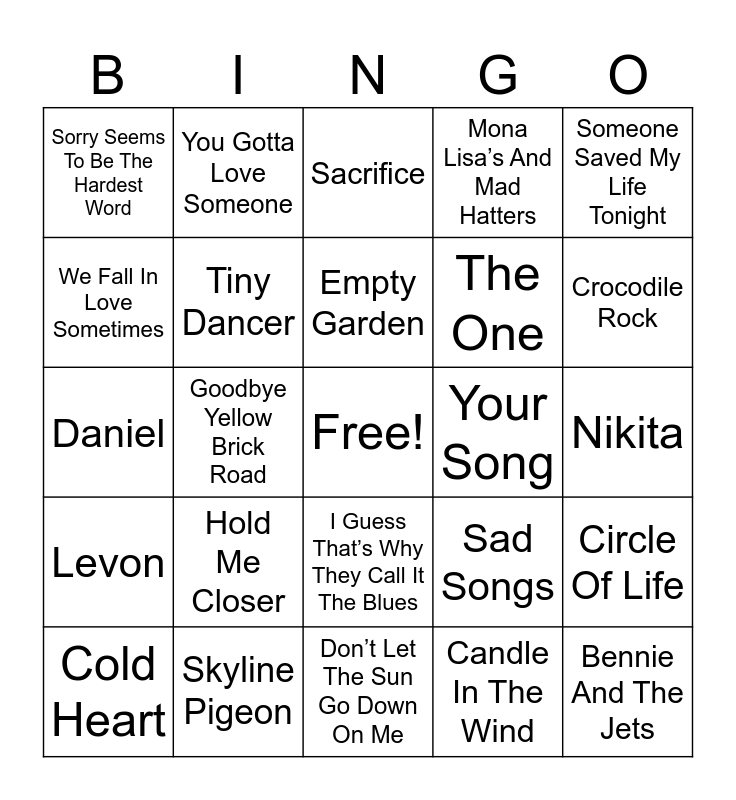 | B | I | N | G | O |
|---|---|---|---|---|
| Sorry Seems To Be The Hardest Word | You Gotta Love Someone | Sacrifice | Mona Lisa's And Mad Hatters | Someone Saved My Life Tonight |
| We Fall In Love Sometimes | Tiny Dancer | Empty Garden | The One | Crocodile Rock |
| Daniel | Goodbye Yellow Brick Road | Free! | Your Song | Nikita |
| Levon | Hold Me Closer | I Guess That's Why They Call It The Blues | Sad Songs | Circle Of Life |
| Cold Heart | Skyline Pigeon | Don't Let The Sun Go Down On Me | Candle In The Wind | Bennie And The Jets |